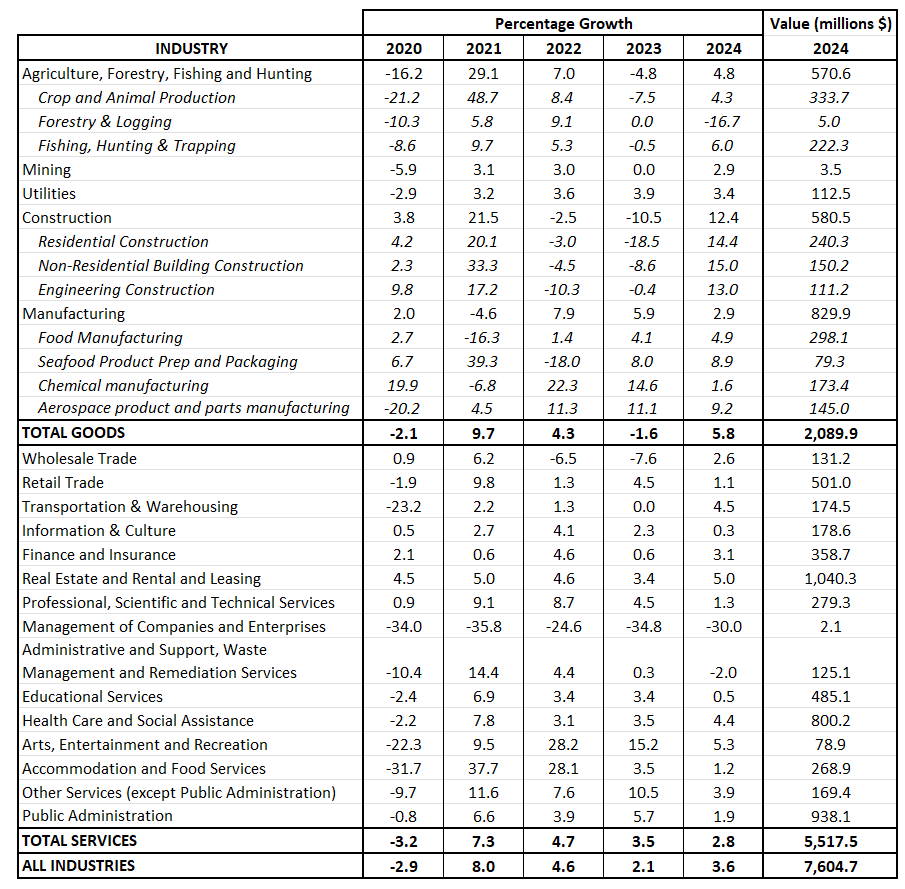 | | Percentage Growth | | | | | Value (millions $) |
|---|---|---|---|---|---|---|
| INDUSTRY | 2020 | 2021 | 2022 | 2023 | 2024 | 2024 |
| Agriculture, Forestry, Fishing and Hunting | -16.2 | 29.1 | 7.0 | -4.8 | 4.8 | 570.6 |
| Crop and Animal Production | -21.2 | 48.7 | 8.4 | -7.5 | 4.3 | 333.7 |
| Forestry & Logging | -10.3 | 5.8 | 9.1 | 0.0 | -16.7 | 5.0 |
| Fishing, Hunting & Trapping | -8.6 | 9.7 | 5.3 | -0.5 | 6.0 | 222.3 |
| Mining | -5.9 | 3.1 | 3.0 | 0.0 | 2.9 | 3.5 |
| Utilities | -2.9 | 3.2 | 3.6 | 3.9 | 3.4 | 112.5 |
| Construction | 3.8 | 21.5 | -2.5 | -10.5 | 12.4 | 580.5 |
| Residential Construction | 4.2 | 20.1 | -3.0 | -18.5 | 14.4 | 240.3 |
| Non-Residential Building Construction | 2.3 | 33.3 | -4.5 | -8.6 | 15.0 | 150.2 |
| Engineering Construction | 9.8 | 17.2 | -10.3 | -0.4 | 13.0 | 111.2 |
| Manufacturing | 2.0 | -4.6 | 7.9 | 5.9 | 2.9 | 829.9 |
| Food Manufacturing | 2.7 | -16.3 | 1.4 | 4.1 | 4.9 | 298.1 |
| Seafood Product Prep and Packaging | 6.7 | 39.3 | -18.0 | 8.0 | 8.9 | 79.3 |
| Chemical manufacturing | 19.9 | -6.8 | 22.3 | 14.6 | 1.6 | 173.4 |
| Aerospace product and parts manufacturing | -20.2 | 4.5 | 11.3 | 11.1 | 9.2 | 145.0 |
| TOTAL GOODS | -2.1 | 9.7 | 4.3 | -1.6 | 5.8 | 2,089.9 |
| Wholesale Trade | 0.9 | 6.2 | -6.5 | -7.6 | 2.6 | 131.2 |
| Retail Trade | -1.9 | 9.8 | 1.3 | 4.5 | 1.1 | 501.0 |
| Transportation & Warehousing | -23.2 | 2.2 | 1.3 | 0.0 | 4.5 | 174.5 |
| Information & Culture | 0.5 | 2.7 | 4.1 | 2.3 | 0.3 | 178.6 |
| Finance and Insurance | 2.1 | 0.6 | 4.6 | 0.6 | 3.1 | 358.7 |
| Real Estate and Rental and Leasing | 4.5 | 5.0 | 4.6 | 3.4 | 5.0 | 1,040.3 |
| Professional, Scientific and Technical Services | 0.9 | 9.1 | 8.7 | 4.5 | 1.3 | 279.3 |
| Management of Companies and Enterprises | -34.0 | -35.8 | -24.6 | -34.8 | -30.0 | 2.1 |
| Administrative and Support, Waste Management and Remediation Services | -10.4 | 14.4 | 4.4 | 0.3 | -2.0 | 125.1 |
| Educational Services | -2.4 | 6.9 | 3.4 | 3.4 | 0.5 | 485.1 |
| Health Care and Social Assistance | -2.2 | 7.8 | 3.1 | 3.5 | 4.4 | 800.2 |
| Arts, Entertainment and Recreation | -22.3 | 9.5 | 28.2 | 15.2 | 5.3 | 78.9 |
| Accommodation and Food Services | -31.7 | 37.7 | 28.1 | 3.5 | 1.2 | 268.9 |
| Other Services (except Public Administration) | -9.7 | 11.6 | 7.6 | 10.5 | 3.9 | 169.4 |
| Public Administration | -0.8 | 6.6 | 3.9 | 5.7 | 1.9 | 938.1 |
| TOTAL SERVICES | -3.2 | 7.3 | 4.7 | 3.5 | 2.8 | 5,517.5 |
| ALL INDUSTRIES | -2.9 | 8.0 | 4.6 | 2.1 | 3.6 | 7,604.7 |